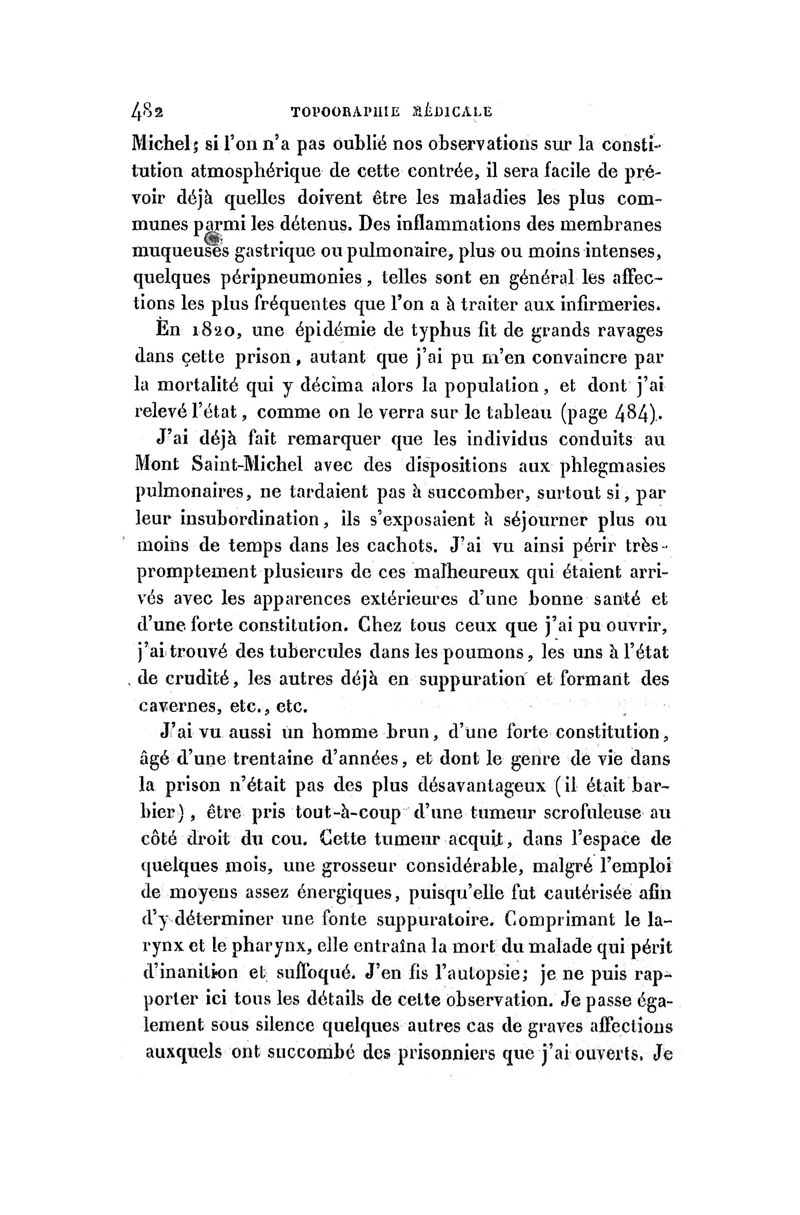 482 TOPOGRAPHIE MÉDICALE

Michel; si l'on n'a pas oublié nos observations sur la constitution atmosphérique de cette contrée, il sera facile de prévoir déjà quelles doivent être les maladies les plus communes parmi les détenus. Des inflammations des membranes muqueuses gastrique ou pulmonaire, plus ou moins intenses, quelques péripneumonies, telles sont en général les affections les plus fréquentes que l'on a à traiter aux infirmeries.

En 1820, une épidémie de typhus fit de grands ravages dans cette prison, autant que j'ai pu m'en convaincre par la mortalité qui y décima alors la population, et dont j'ai relevé l'état, comme on le verra sur le tableau (page 484).

J'ai déjà fait remarquer que les individus conduits au Mont Saint-Michel avec des dispositions aux phlegmasies pulmonaires, ne tardaient pas à succomber, surtout si, par leur insubordination, ils s'exposaient à séjourner plus ou moins de temps dans les cachots. J'ai vu ainsi périr très-promptement plusieurs de ces malheureux qui étaient arrivés avec les apparences extérieures d'une bonne santé et d'une forte constitution. Chez tous ceux que j'ai pu ouvrir, j'ai trouvé des tubercules dans les poumons, les uns à l'état de crudité, les autres déjà en suppuration et formant des cavernes, etc., etc.

J'ai vu aussi un homme brun, d'une forte constitution, âgé d'une trentaine d'années, et dont le genre de vie dans la prison n'était pas des plus désavantageux (il était barbier), être pris tout-à-coup d'une tumeur scrofuleuse au côté droit du cou. Cette tumeur acquit, dans l'espace de quelques mois, une grosseur considérable, malgré l'emploi de moyens assez énergiques, puisqu'elle fut cautérisée afin d'y déterminer une fonte suppuratoire. Comprimant le larynx et le pharynx, elle entraîna la mort du malade qui périt d'inanition et suffoqué. J'en fis l'autopsie; je ne puis rapporter ici tous les détails de cette observation. Je passe également sous silence quelques autres cas de graves affections auxquels ont succombé des prisonniers que j'ai ouverts. Je